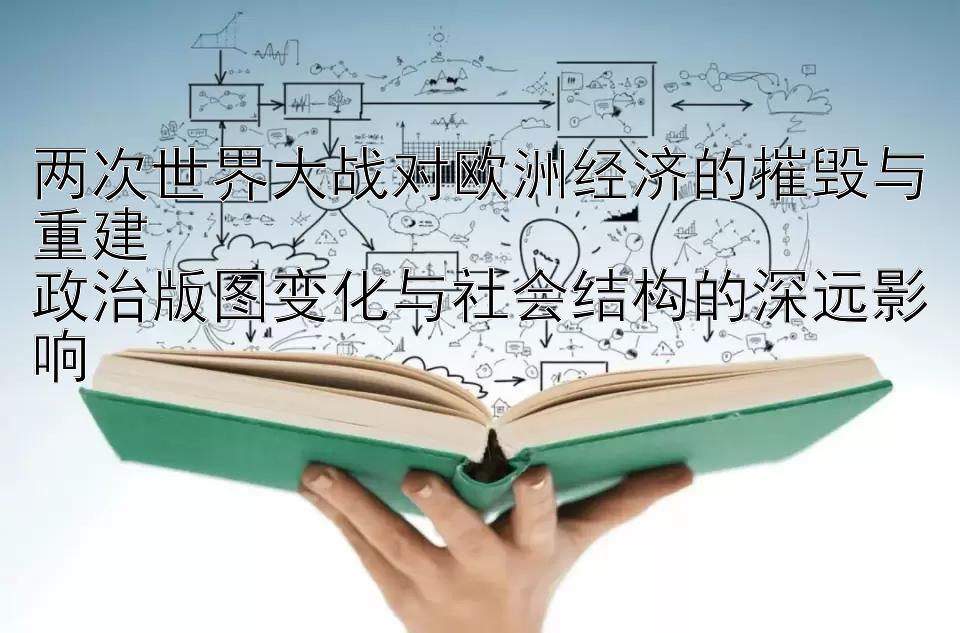 两次世界大战对欧洲经济的摧毁与重建
政治版图变化与社会结构的深远影响